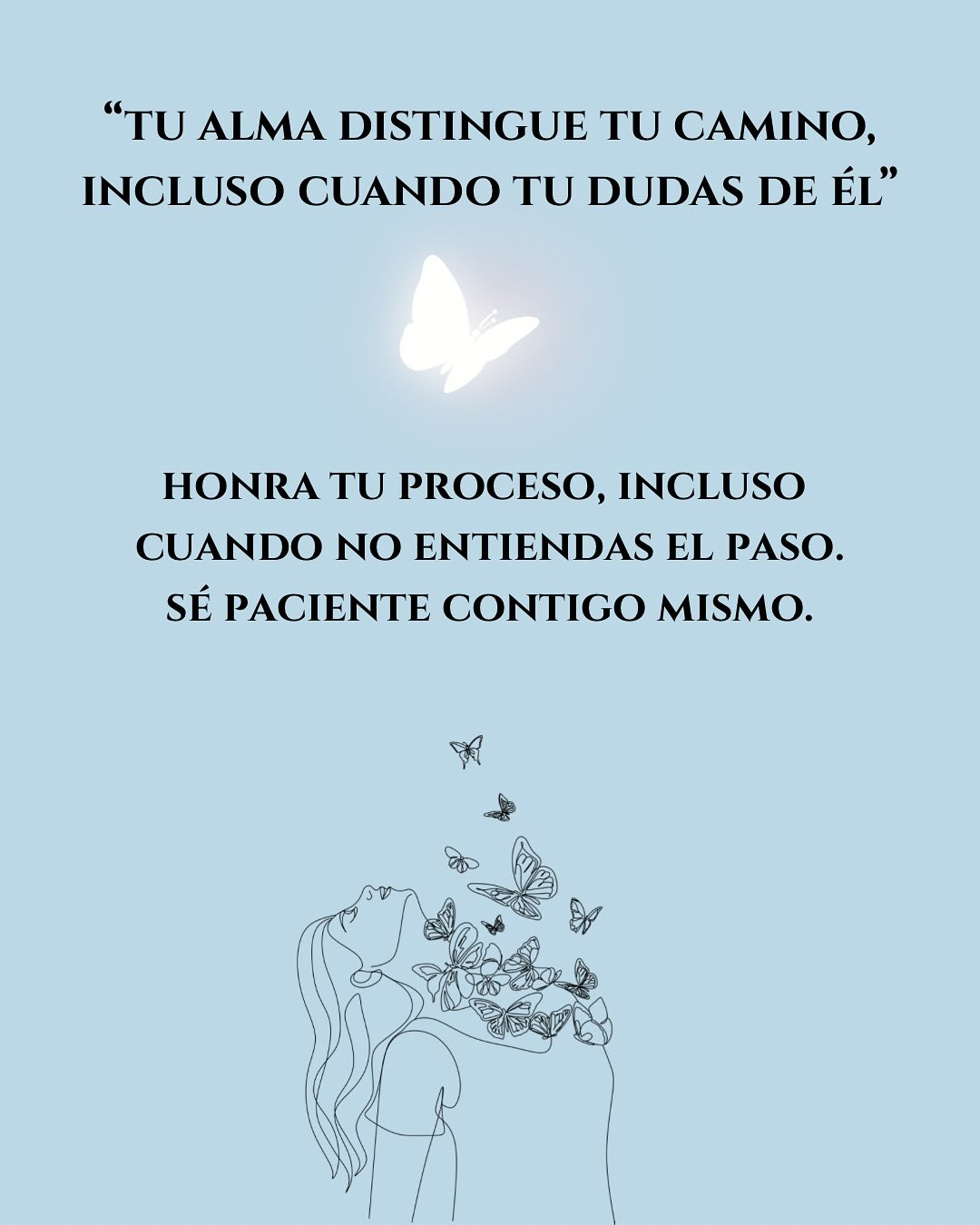 “TU ALMA DISTINGUE TU CAMINO, INCLUSO CUANDO TU DUDAS DE ÉL”

HONRA TU PROCESO, INCLUSO CUANDO NO ENTIENDAS EL PASO. SÉ PACIENTE CONTIGO MISMO.